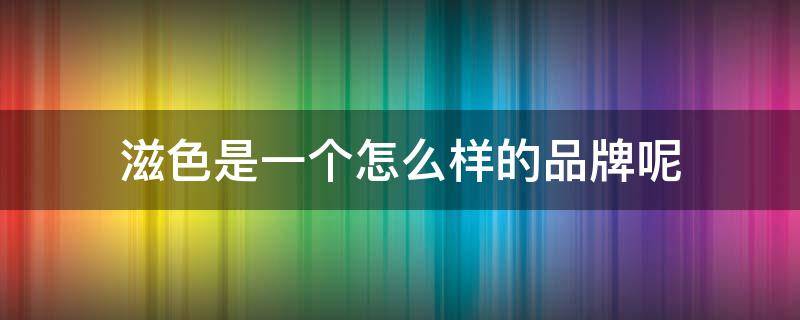 滋色是一个怎么样的品牌呢